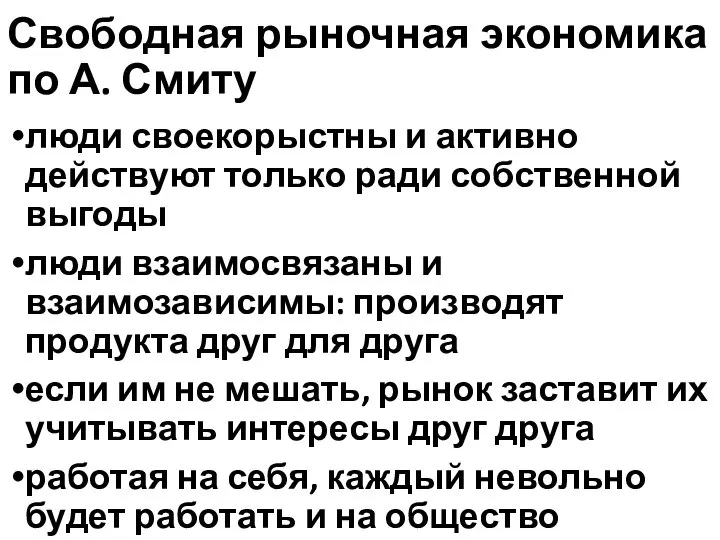 Свободная рыночная экономика по А. Смиту

•люди своекорыстны и активно действуют только ради собственной выгоды

•люди взаимосвязаны и взаимозависимы: производят продукта друг для друга

•если им не мешать, рынок заставит их учитывать интересы друг друга

•работая на себя, каждый невольно будет работать и на общество